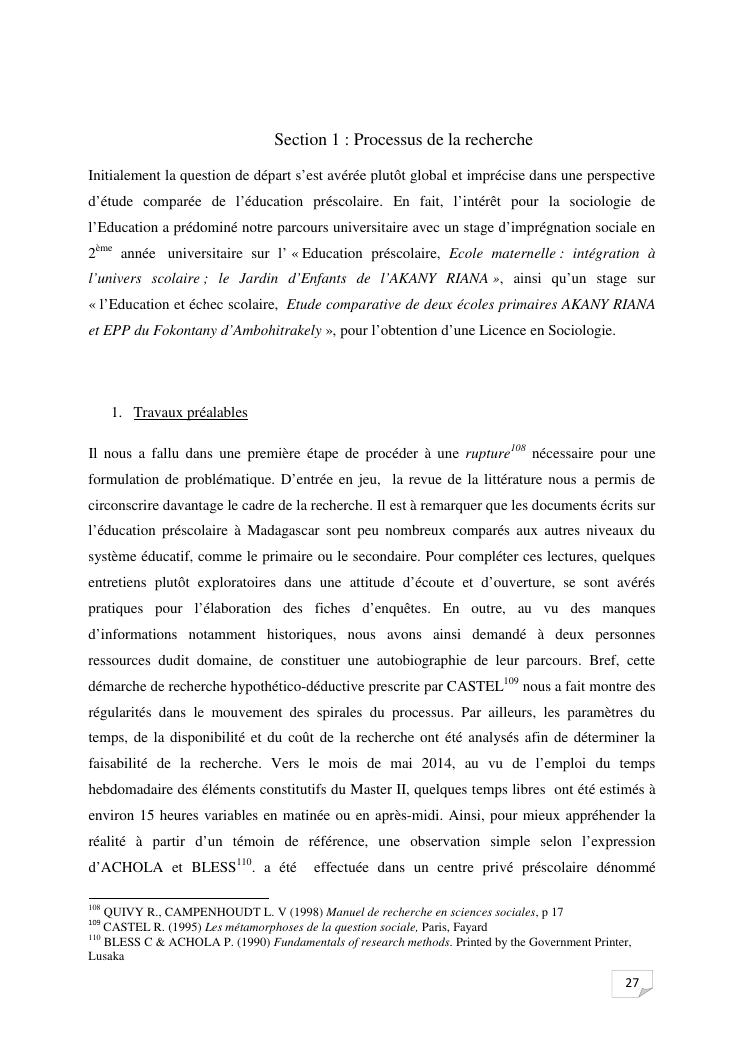 Section 1 : Processus de la recherche

Initialement la question de départ s'est avérée plutôt global et imprécise dans une perspective d'étude comparée de l'éducation préscolaire. En fait, l'intérêt pour la sociologie de l'Education a prédominé notre parcours universitaire avec un stage d'imprégnation sociale en 2$^{ème}$ année universitaire sur l' « Education préscolaire, Ecole maternelle : intégration à l'univers scolaire ; le Jardin d'Enfants de l'AKANY RIANA », ainsi qu'un stage sur « l'Education et échec scolaire, Etude comparative de deux écoles primaires AKANY RIANA et EPP du Fokontany d'Ambohitrakely », pour l'obtention d'une Licence en Sociologie.

1. Travaux préalables

Il nous a fallu dans une première étape de procéder à une rupture$^{108}$ nécessaire pour une formulation de problématique. D'entrée en jeu, la revue de la littérature nous a permis de circonscrire davantage le cadre de la recherche. Il est à remarquer que les documents écrits sur l'éducation préscolaire à Madagascar sont peu nombreux comparés aux autres niveaux du système éducatif, comme le primaire ou le secondaire. Pour compléter ces lectures, quelques entretiens plutôt exploratoires dans une attitude d'écoute et d'ouverture, se sont avérés pratiques pour l'élaboration des fiches d'enquêtes. En outre, au vu des manques d'informations notamment historiques, nous avons ainsi demandé à deux personnes ressources dudit domaine, de constituer une autobiographie de leur parcours. Bref, cette démarche de recherche hypothético-déductive prescrite par CASTEL$^{109}$ nous a fait montre des régularités dans le mouvement des spirales du processus. Par ailleurs, les paramètres du temps, de la disponibilité et du coût de la recherche ont été analysés afin de déterminer la faisabilité de la recherche. Vers le mois de mai 2014, au vu de l'emploi du temps hebdomadaire des éléments constitutifs du Master II, quelques temps libres ont été estimés à environ 15 heures variables en matinée ou en après-midi. Ainsi, pour mieux appréhender la réalité à partir d'un témoin de référence, une observation simple selon l'expression d'ACHOLA et BLESS$^{110}$. a été effectuée dans un centre privé préscolaire dénommé

$^{108}$ QUIVY R., CAMPENHOUDT L. V (1998) Manuel de recherche en sciences sociales, p 17
$^{109}$ CASTEL R. (1995) Les métamorphoses de la question sociale, Paris, Fayard
$^{110}$ BLESS C & ACHOLA P. (1990) Fundamentals of research methods. Printed by the Government Printer, Lusaka

27